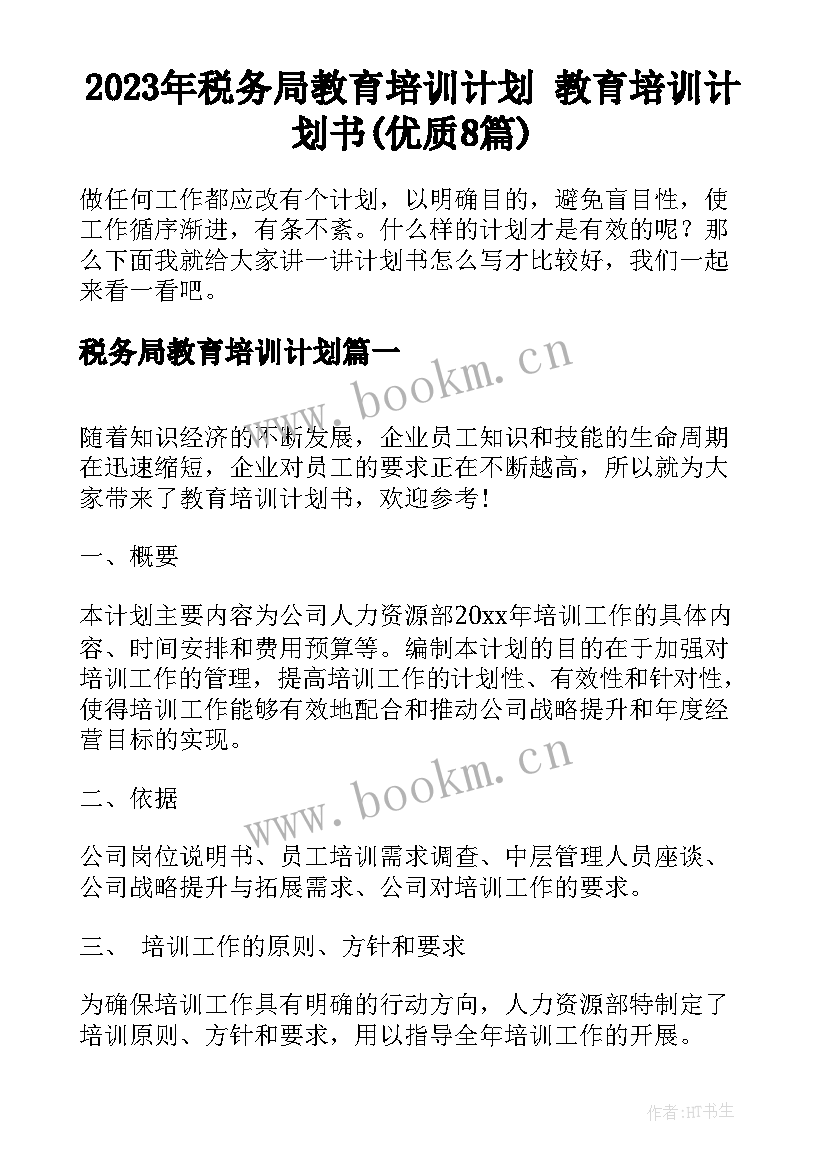 2023年税务局教育培训计划 教育培训计划书(优质8篇)

做任何工作都应改有个计划，以明确目的，避免盲目性，使工作循序渐进，有条不紊。什么样的计划才是有效的呢？那么下面我就给大家讲一讲计划书怎么写才比较好，我们一起来看一看吧。

税务局教育培训计划篇一

www.bookm.cn

随着知识经济的不断发展，企业员工知识和技能的生命周期在迅速缩短，企业对员工的要求正在不断越高，所以就为大家带来了教育培训计划书，欢迎参考！

一、概要

本计划主要内容为公司人力资源部20xx年培训工作的具体内容、时间安排和费用预算等。编制本计划的目的在于加强对培训工作的管理，提高培训工作的计划性、有效性和针对性，使得培训工作能够有效地配合和推动公司战略提升和年度经营目标的实现。

www.bookm.cn

二、依据

公司岗位说明书、员工培训需求调查、中层管理人员座谈、公司战略提升与拓展需求、公司对培训工作的要求。

三、 培训工作的原则、方针和要求

为确保培训工作具有明确的行动方向，人力资源部特制定了培训原则、方针和要求，用以指导全年培训工作的开展。

作者:HT书生